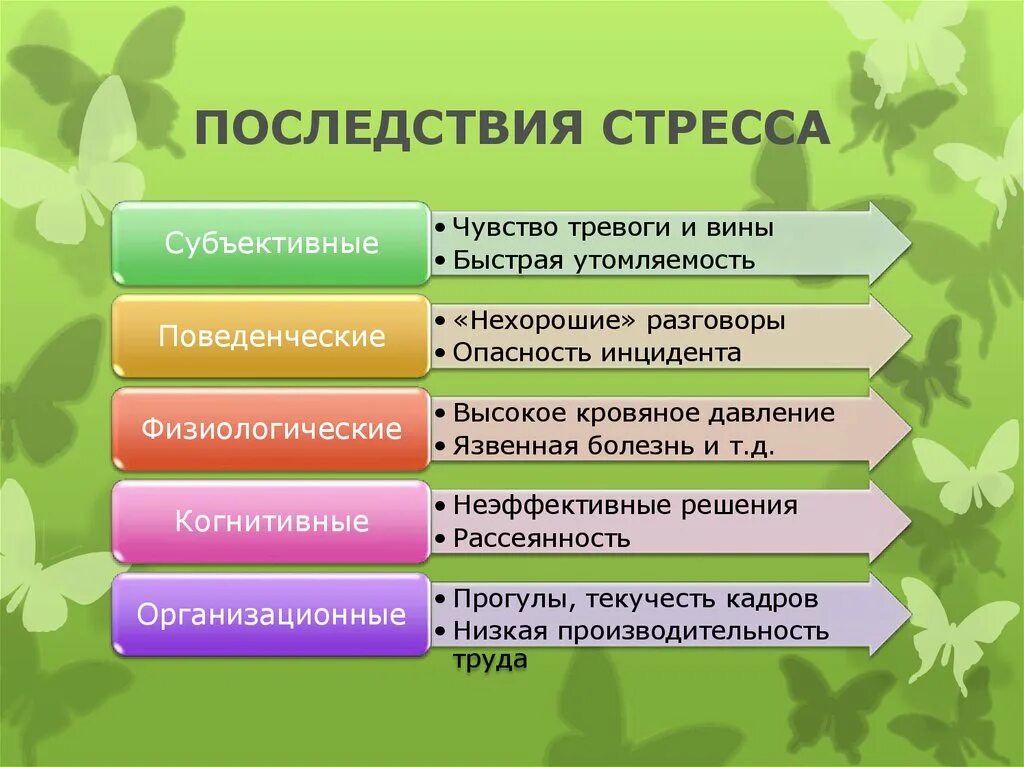 ПОСЛЕДСТВИЯ СТРЕССА

Субъективные
• Чувство тревоги и вины
• Быстрая утомляемость

Поведенческие
• «Нехорошие» разговоры
• Опасность инцидента

Физиологические
• Высокое кровяное давление
• Язвенная болезнь и т.д.

Когнитивные
• Неэффективные решения
• Рассеянность

Организационные
• Прогулы, текучесть кадров
• Низкая производительность труда